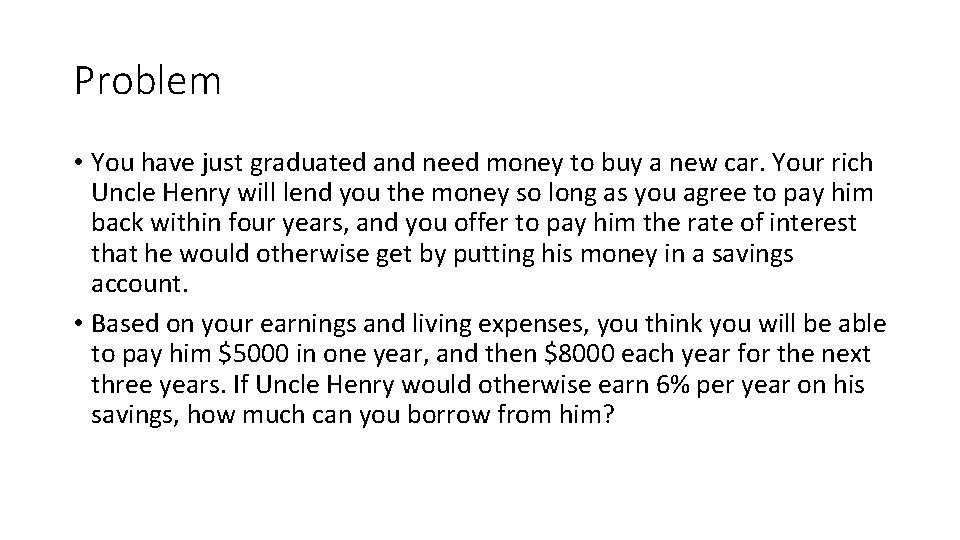 Problem

• You have just graduated and need money to buy a new car. Your rich Uncle Henry will lend you the money so long as you agree to pay him back within four years, and you offer to pay him the rate of interest that he would otherwise get by putting his money in a savings account.

• Based on your earnings and living expenses, you think you will be able to pay him \$5000 in one year, and then \$8000 each year for the next three years. If Uncle Henry would otherwise earn 6% per year on his savings, how much can you borrow from him?